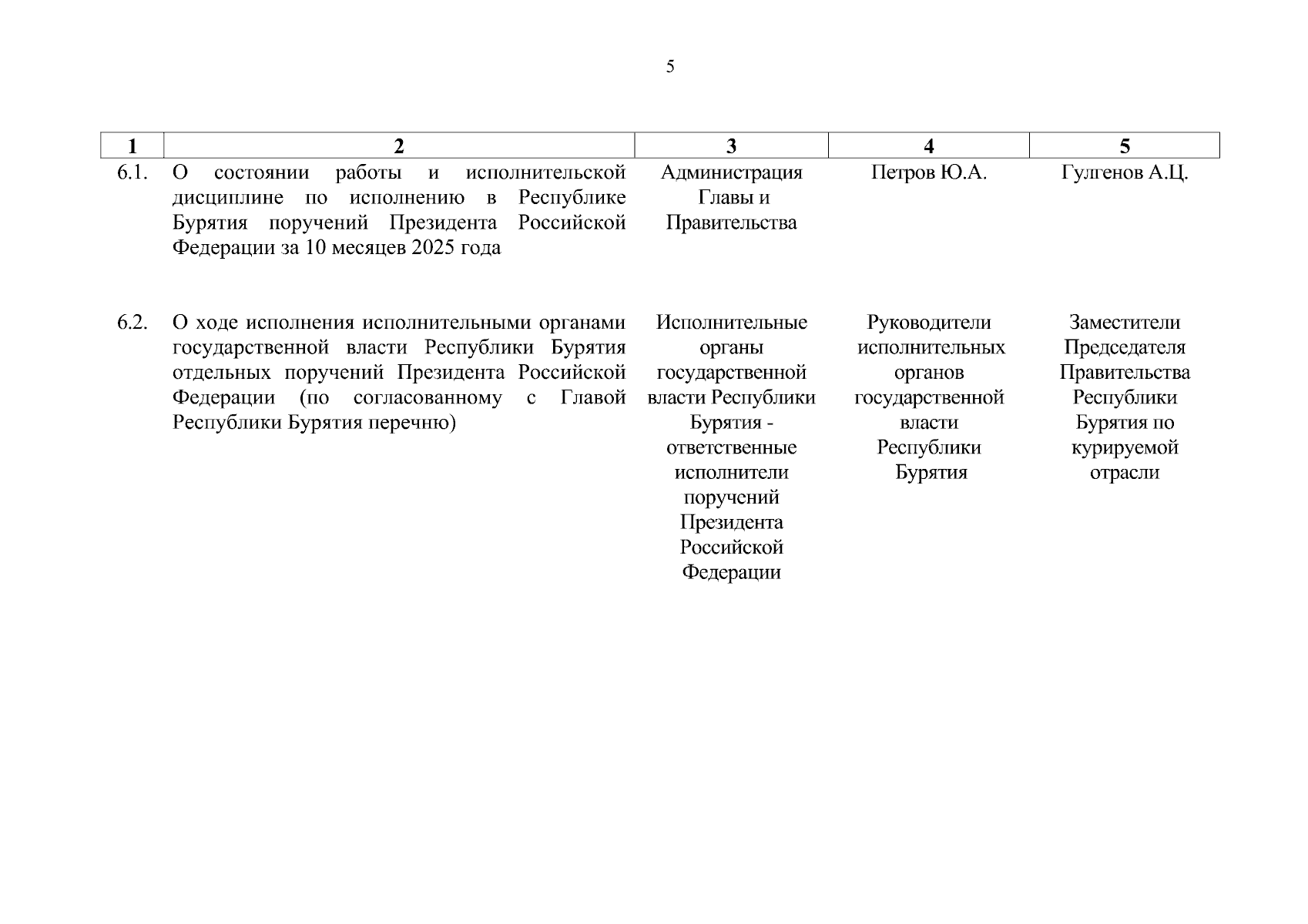 5

| 1 | 2 | 3 | 4 | 5 |
|---|---|---|---|---|
| 6.1. | О состоянии работы и исполнительской дисциплине по исполнению в Республике Бурятия поручений Президента Российской Федерации за 10 месяцев 2025 года | Администрация Главы и Правительства | Петров Ю.А. | Гулгенов А.Ц. |
| 6.2. | О ходе исполнения исполнительными органами государственной власти Республики Бурятия отдельных поручений Президента Российской Федерации (по согласованному с Главой Республики Бурятия перечню) | Исполнительные органы государственной власти Республики Бурятия - ответственные исполнители поручений Президента Российской Федерации | Руководители исполнительных органов государственной власти Республики Бурятия | Заместители Председателя Правительства Республики Бурятия по курируемой отрасли |